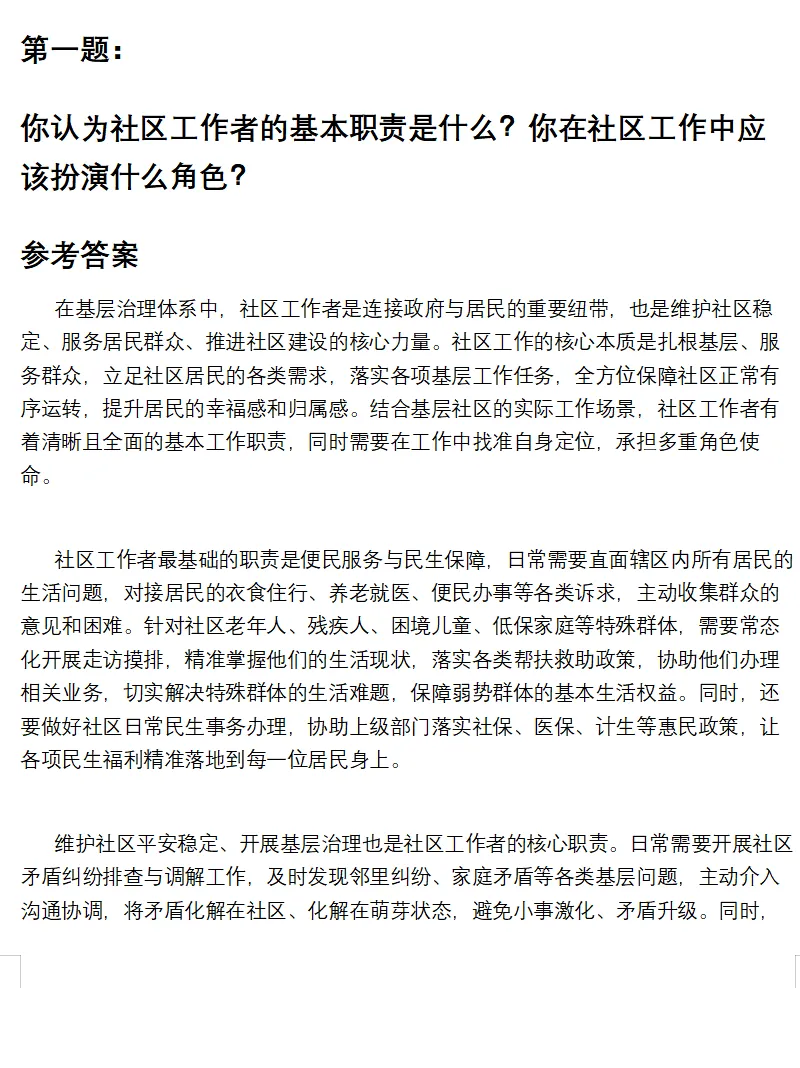 第一题：

你认为社区工作者的基本职责是什么？你在社区工作中应该扮演什么角色？

参考答案

在基层治理体系中，社区工作者是连接政府与居民的重要纽带，也是维护社区稳定、服务居民群众、推进社区建设的核心力量。社区工作的核心本质是扎根基层、服务群众，立足社区居民的各类需求，落实各项基层工作任务，全方位保障社区正常有序运转，提升居民的幸福感和归属感。结合基层社区的实际工作场景，社区工作者有着清晰且全面的基本工作职责，同时需要在工作中找准自身定位，承担多重角色使命。

社区工作者最基础的职责是便民服务与民生保障，日常需要直面辖区内所有居民的生活问题，对接居民的衣食住行、养老就医、便民办事等各类诉求，主动收集群众的意见和困难。针对社区老年人、残疾人、困境儿童、低保家庭等特殊群体，需要常态化开展走访摸排，精准掌握他们的生活现状，落实各类帮扶救助政策，协助他们办理相关业务，切实解决特殊群体的生活难题，保障弱势群体的基本生活权益。同时，还要做好社区日常民生事务办理，协助上级部门落实社保、医保、计生等惠民政策，让各项民生福利精准落地到每一位居民身上。

维护社区平安稳定、开展基层治理也是社区工作者的核心职责。日常需要开展社区矛盾纠纷排查与调解工作，及时发现邻里纠纷、家庭矛盾等各类基层问题，主动介入沟通协调，将矛盾化解在社区、化解在萌芽状态，避免小事激化、矛盾升级。同时，